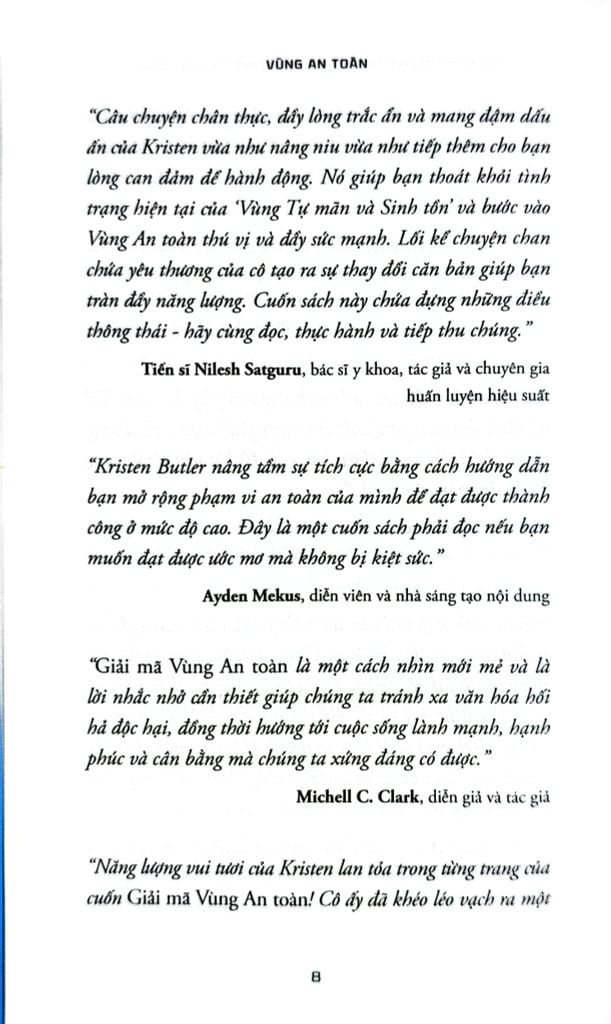 VÙNG AN TOÀN

"Câu chuyện chân thực, đầy lòng trắc ẩn và mang đậm dấu ấn của Kristen vừa như nâng niu vừa như tiếp thêm cho bạn lòng can đảm để hành động. Nó giúp bạn thoát khỏi tình trạng hiện tại của 'Vùng Tự mãn và Sinh tồn' và bước vào Vùng An toàn thú vị và đầy sức mạnh. Lối kể chuyện chan chứa yêu thương của cô tạo ra sự thay đổi căn bản giúp bạn tràn đầy năng lượng. Cuốn sách này chứa đựng những điều thông thái - hãy cùng đọc, thực hành và tiếp thu chúng."

Tiến sĩ Nilesh Satguru, bác sĩ y khoa, tác giả và chuyên gia huấn luyện hiệu suất

"Kristen Butler nâng tầm sự tích cực bằng cách hướng dẫn bạn mở rộng phạm vi an toàn của mình để đạt được thành công ở mức độ cao. Đây là một cuốn sách phải đọc nếu bạn muốn đạt được ước mơ mà không bị kiệt sức."

Ayden Mekus, diễn viên và nhà sáng tạo nội dung

"Giải mã Vùng An toàn là một cách nhìn mới mẻ và là lời nhắc nhở cần thiết giúp chúng ta tránh xa văn hóa hối hả độc hại, đồng thời hướng tới cuộc sống lành mạnh, hạnh phúc và cân bằng mà chúng ta xứng đáng có được."

Michell C. Clark, diễn giả và tác giả

"Năng lượng vui tươi của Kristen lan tỏa trong từng trang của cuốn Giải mã Vùng An toàn! Cô ấy đã khéo léo vạch ra một

8